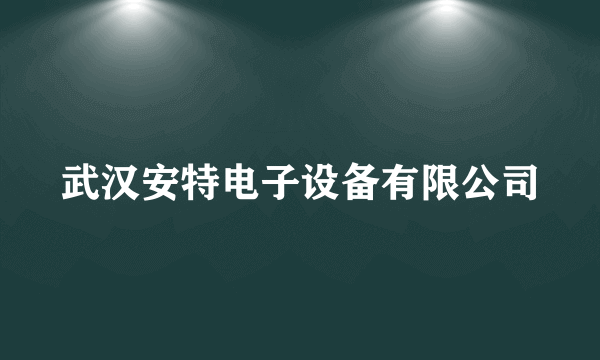 武汉安特电子设备有限公司